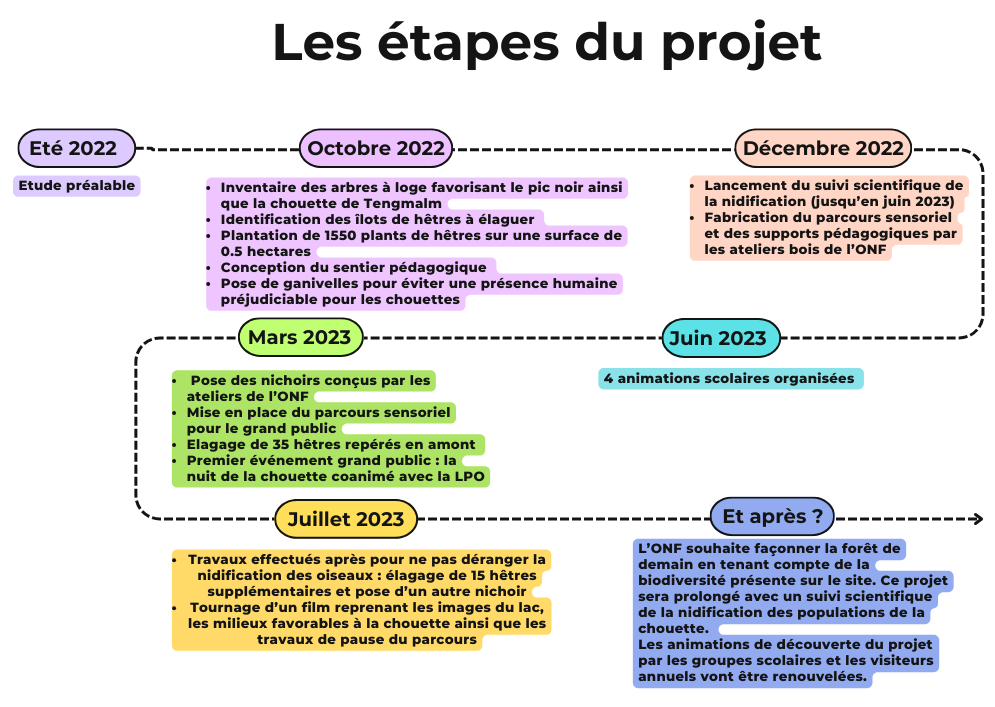 Les étapes du projet

Eté 2022

Etude préalable

Octobre 2022

- Inventaire des arbres à loge favorisant le pic noir ainsi que la chouette de Tengmalm
- Identification des îlots de hêtres à élaguer
- Plantation de 1550 plants de hêtres sur une surface de 0.5 hectares
- Conception du sentier pédagogique
- Pose de ganivelles pour éviter une présence humaine préjudiciable pour les chouettes

Décembre 2022

- Lancement du suivi scientifique de la nidification (jusqu'en juin 2023)
- Fabrication du parcours sensoriel et des supports pédagogiques par les ateliers bois de l'ONF

Mars 2023

- Pose des nichoirs conçus par les ateliers de l'ONF
- Mise en place du parcours sensoriel pour le grand public
- Elagage de 35 hêtres repérés en amont
- Premier événement grand public : la nuit de la chouette coanimé avec la LPO

Juin 2023

4 animations scolaires organisées

Juillet 2023

- Travaux effectués après pour ne pas déranger la nidification des oiseaux : élagage de 15 hêtres supplémentaires et pose d'un autre nichoir
- Tournage d'un film reprenant les images du lac, les milieux favorables à la chouette ainsi que les travaux de pause du parcours

Et après ?

L'ONF souhaite façonner la forêt de demain en tenant compte de la biodiversité présente sur le site. Ce projet sera prolongé avec un suivi scientifique de la nidification des populations de la chouette.
Les animations de découverte du projet par les groupes scolaires et les visiteurs annuels vont être renouvelées.